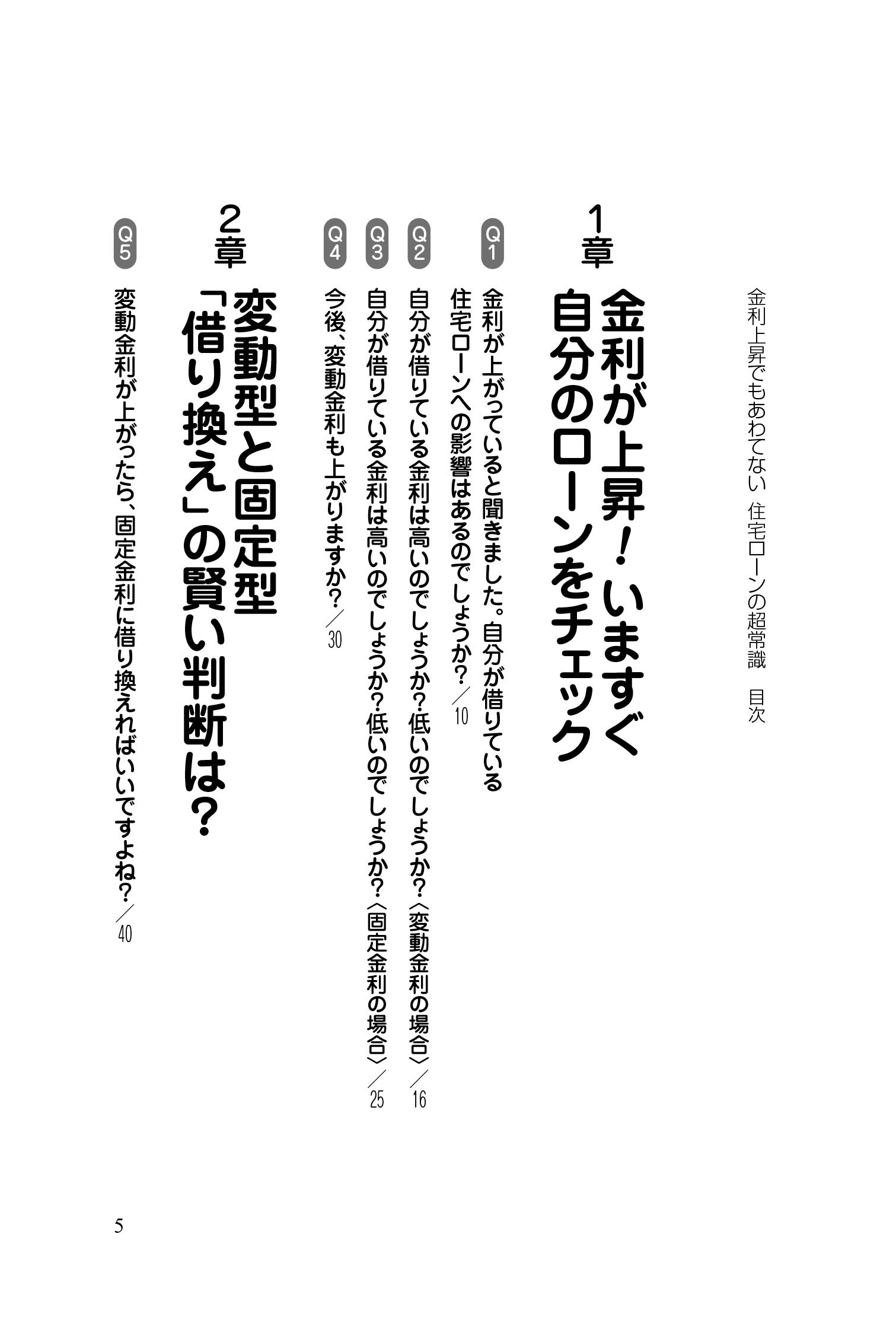 金利上昇でもあわてない 住宅ローンの超常識 目次

1章 金利が上昇！いますぐ自分のローンをチェック

Q1 金利が上がっていると聞きました。自分が借りている住宅ローンへの影響はあるのでしょうか？／10

Q2 自分が借りている金利は高いのでしょうか？低いのでしょうか？〈変動金利の場合〉／16

Q3 自分が借りている金利は高いのでしょうか？低いのでしょうか？〈固定金利の場合〉／25

Q4 今後、変動金利も上がりますか？／30

2章 変動型と固定型「借り換え」の賢い判断は？

Q5 変動金利が上がったら、固定金利に借り換えればいいですよね？／40

5